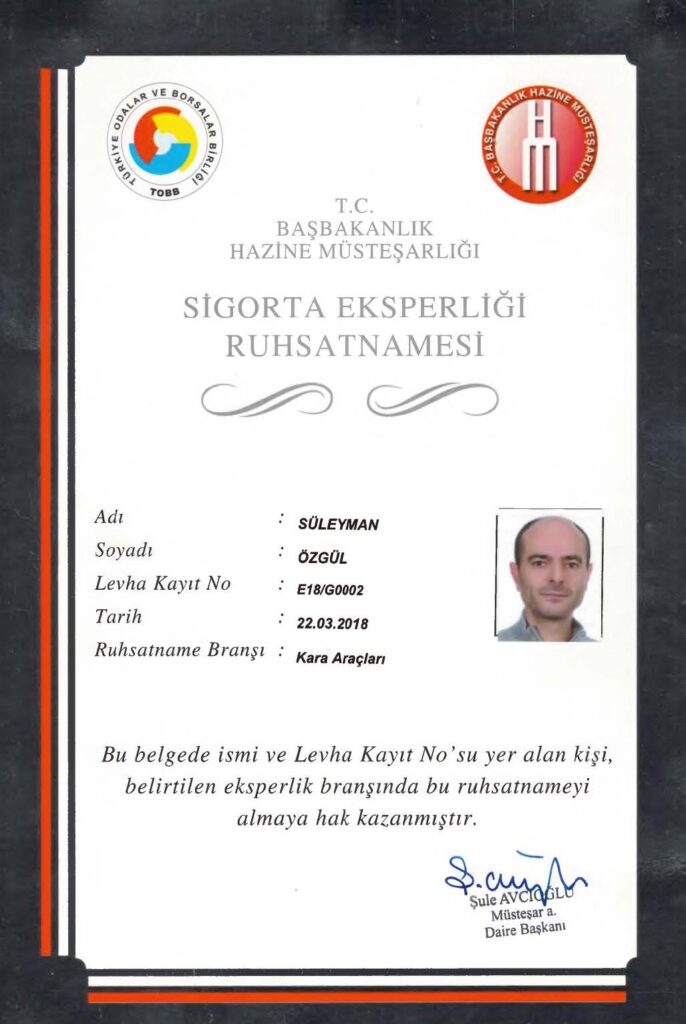 TÜRKİYE ODALAR VE BORSALAR BİRLİĞİ
TOBB

T.C. BAŞBAKANLIK HAZİNE MÜSTEŞARLIĞI

T.C.
BAŞBAKANLIK
HAZİNE MÜSTEŞARLIĞI

SİGORTA EKSPERLİĞİ
RUHSATNAMESİ

Adı : SÜLEYMAN
Soyadı : ÖZGÜL
Levha Kayıt No : E18/G0002
Tarih : 22.03.2018
Ruhsatname Branşı : Kara Araçları

Bu belgede ismi ve Levha Kayıt No'su yer alan kişi, belirtilen eksperlik branşında bu ruhsatnameyi almaya hak kazanmıştır.

Şule AVCIOĞLU
Müsteşar a.
Daire Başkanı